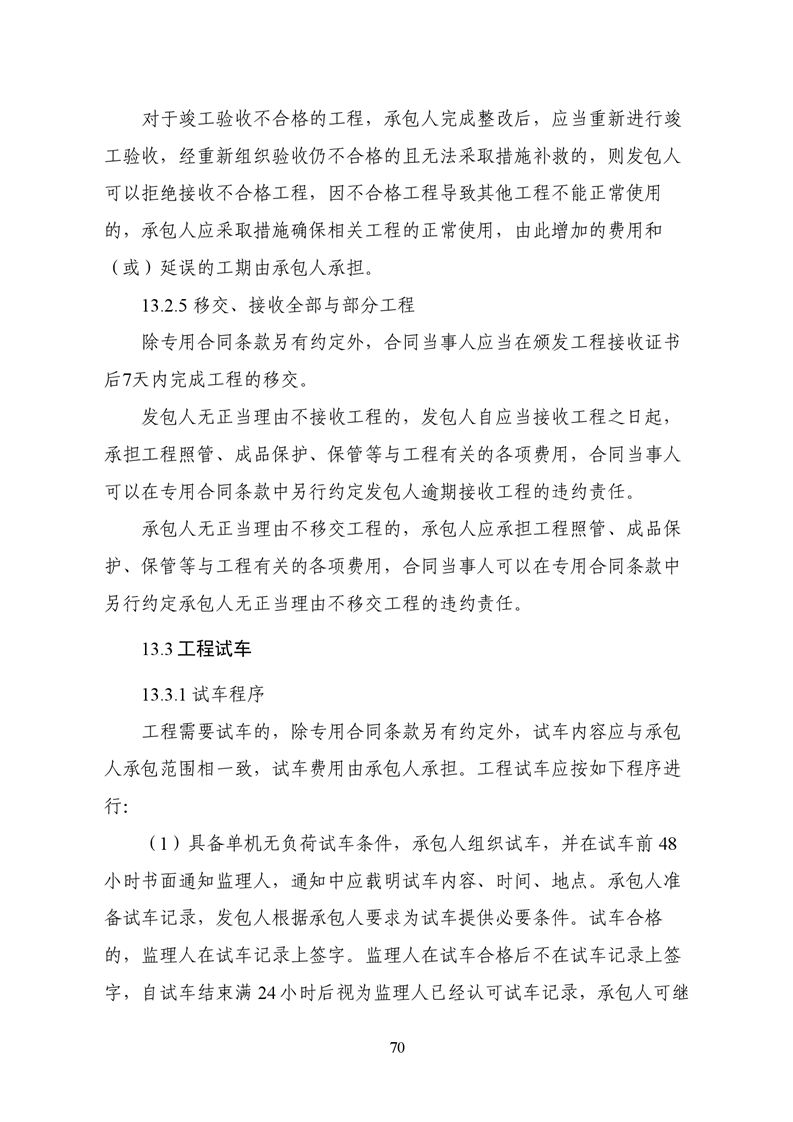 对于竣工验收不合格的工程，承包人完成整改后，应当重新进行竣工验收，经重新组织验收仍不合格的且无法采取措施补救的，则发包人可以拒绝接收不合格工程，因不合格工程导致其他工程不能正常使用的，承包人应采取措施确保相关工程的正常使用，由此增加的费用和（或）延误的工期由承包人承担。

13.2.5 移交、接收全部与部分工程

除专用合同条款另有约定外，合同当事人应当在颁发工程接收证书后7天内完成工程的移交。

发包人无正当理由不接收工程的，发包人自应当接收工程之日起，承担工程照管、成品保护、保管等与工程有关的各项费用，合同当事人可以在专用合同条款中另行约定发包人逾期接收工程的违约责任。

承包人无正当理由不移交工程的，承包人应承担工程照管、成品保护、保管等与工程有关的各项费用，合同当事人可以在专用合同条款中另行约定承包人无正当理由不移交工程的违约责任。

13.3 工程试车

13.3.1 试车程序

工程需要试车的，除专用合同条款另有约定外，试车内容应与承包人承包范围相一致，试车费用由承包人承担。工程试车应按如下程序进行：

（1）具备单机无负荷试车条件，承包人组织试车，并在试车前 48 小时书面通知监理人，通知中应载明试车内容、时间、地点。承包人准备试车记录，发包人根据承包人要求为试车提供必要条件。试车合格的，监理人在试车记录上签字。监理人在试车合格后不在试车记录上签字，自试车结束满 24 小时后视为监理人已经认可试车记录，承包人可继

70